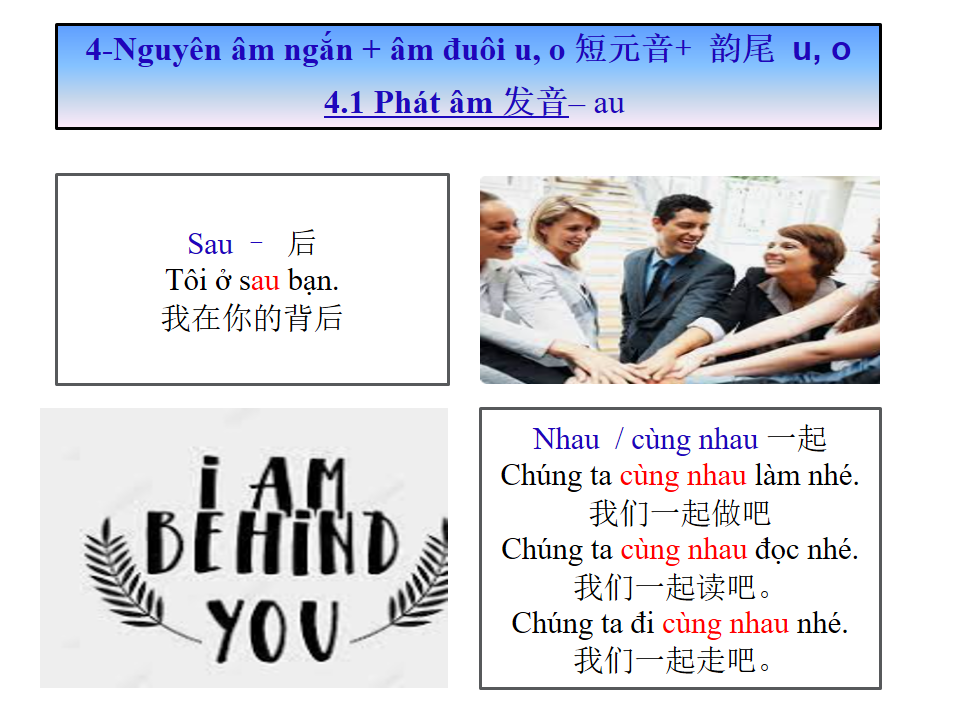 4-Nguyên âm ngắn + âm đuôi u, o 短元音+ 韵尾 u, o

4.1 Phát âm 发音– au

Sau – 后
Tôi ở sau bạn.
我在你的背后

I AM
BEHIND
YOU

Nhau / cùng nhau 一起
Chúng ta cùng nhau làm nhé.
我们一起做吧
Chúng ta cùng nhau đọc nhé.
我们一起读吧。
Chúng ta đi cùng nhau nhé.
我们一起走吧。